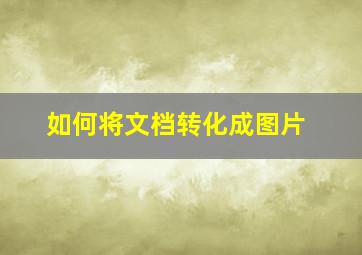 如何将文档转化成图片